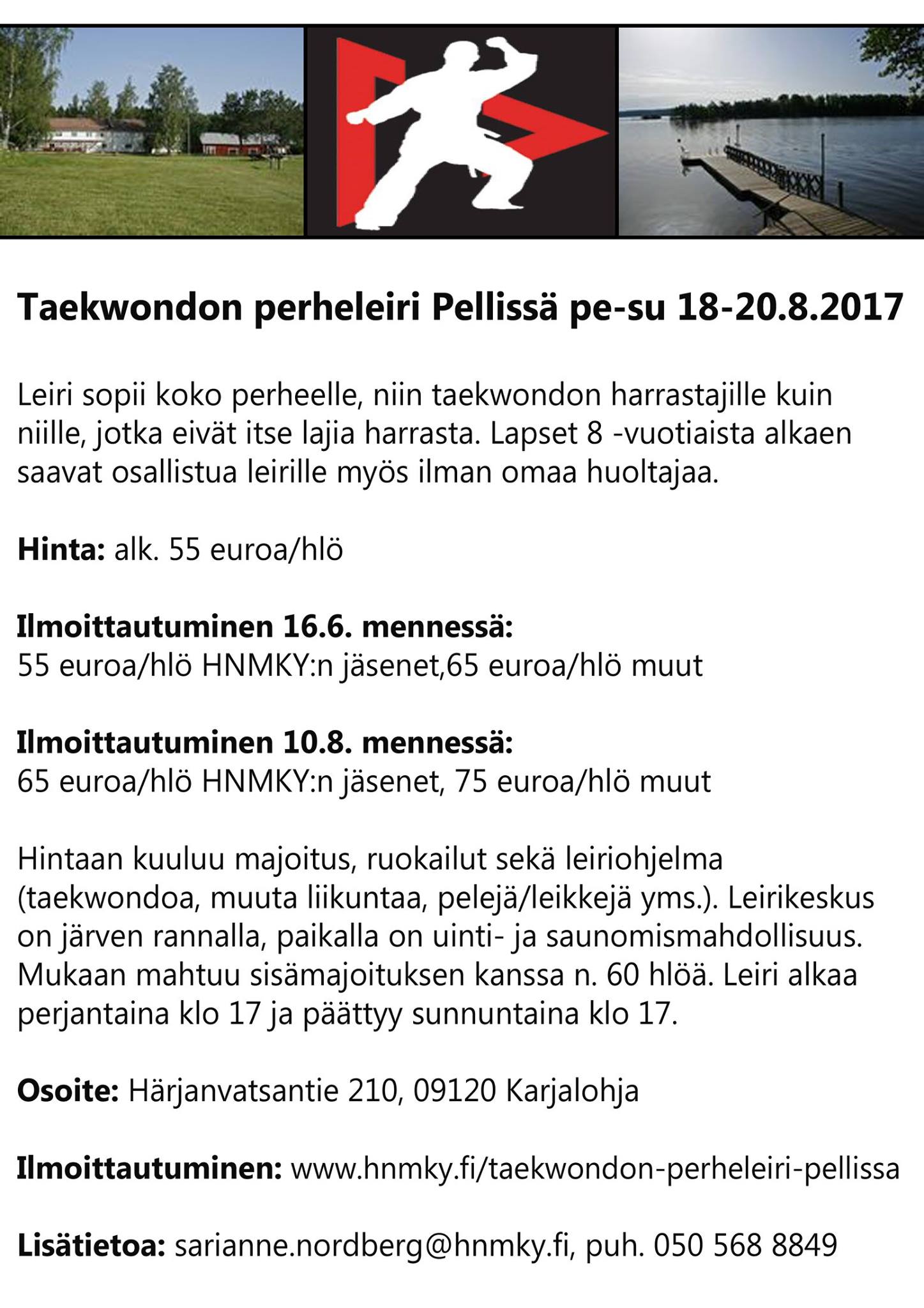 Taekwondon perheleiri Pellissä pe-su 18-20.8.2017

Leiri sopii koko perheelle, niin taekwondon harrastajille kuin niille, jotka eivät itse lajia harrasta. Lapset 8 -vuotiaista alkaen saavat osallistua leirille myös ilman omaa huoltajaa.

Hinta: alk. 55 euroa/hlö

Ilmoittautuminen 16.6. mennessä:
55 euroa/hlö HNMKY:n jäsenet,65 euroa/hlö muut

Ilmoittautuminen 10.8. mennessä:
65 euroa/hlö HNMKY:n jäsenet, 75 euroa/hlö muut

Hintaan kuuluu majoitus, ruokailut sekä leiriohjelma (taekwondoa, muuta liikuntaa, pelejä/leikkejä yms.). Leirikeskus on järven rannalla, paikalla on uinti- ja saunomismahdollisuus. Mukaan mahtuu sisämajoituksen kanssa n. 60 hlöä. Leiri alkaa perjantaina klo 17 ja päättyy sunnuntaina klo 17.

Osoite: Härjanvatsantie 210, 09120 Karjalohja

Ilmoittautuminen: www.hnmky.fi/taekwondon-perheleiri-pellissa

Lisätietoa: sarianne.nordberg@hnmky.fi, puh. 050 568 8849